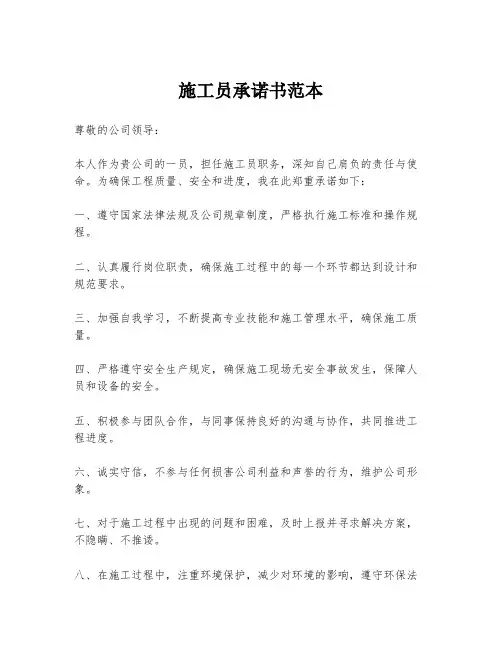 施工员承诺书范本

尊敬的公司领导：

本人作为贵公司的一员，担任施工员职务，深知自己肩负的责任与使命。为确保工程质量、安全和进度，我在此郑重承诺如下：

一、遵守国家法律法规及公司规章制度，严格执行施工标准和操作规程。

二、认真履行岗位职责，确保施工过程中的每一个环节都达到设计和规范要求。

三、加强自我学习，不断提高专业技能和施工管理水平，确保施工质量。

四、严格遵守安全生产规定，确保施工现场无安全事故发生，保障人员和设备的安全。

五、积极参与团队合作，与同事保持良好的沟通与协作，共同推进工程进度。

六、诚实守信，不参与任何损害公司利益和声誉的行为，维护公司形象。

七、对于施工过程中出现的问题和困难，及时上报并寻求解决方案，不隐瞒、不推诿。

八、在施工过程中，注重环境保护，减少对环境的影响，遵守环保法